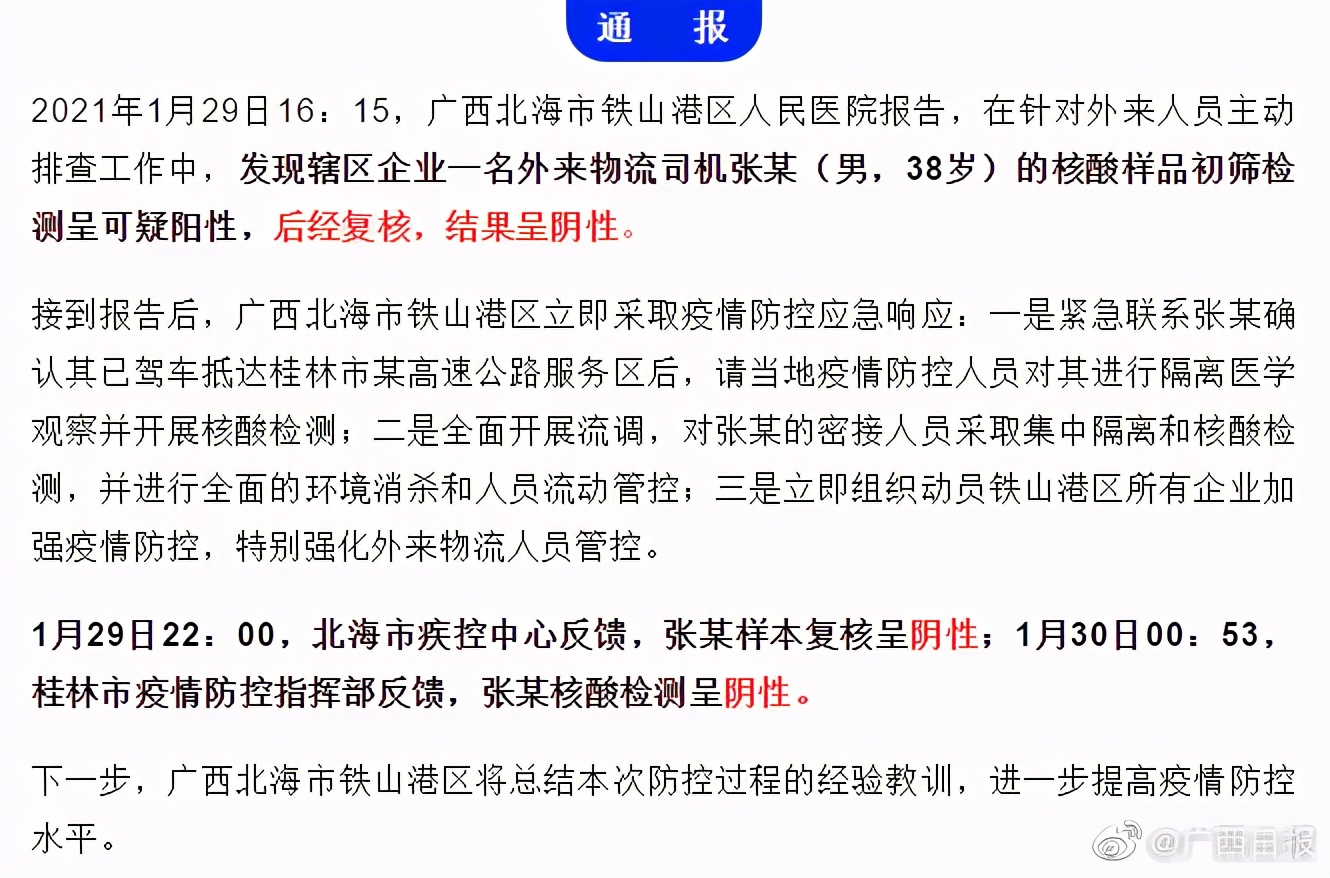 通　报

2021年1月29日16：15，广西北海市铁山港区人民医院报告，在针对外来人员主动排查工作中，发现辖区企业一名外来物流司机张某（男，38岁）的核酸样品初筛检测呈可疑阳性，后经复核，结果呈阴性。

接到报告后，广西北海市铁山港区立即采取疫情防控应急响应：一是紧急联系张某确认其已驾车抵达桂林市某高速公路服务区后，请当地疫情防控人员对其进行隔离医学观察并开展核酸检测；二是全面开展流调，对张某的密接人员采取集中隔离和核酸检测，并进行全面的环境消杀和人员流动管控；三是立即组织动员铁山港区所有企业加强疫情防控，特别强化外来物流人员管控。

1月29日22：00，北海市疾控中心反馈，张某样本复核呈阴性；1月30日00：53，桂林市疫情防控指挥部反馈，张某核酸检测呈阴性。

下一步，广西北海市铁山港区将总结本次防控过程的经验教训，进一步提高疫情防控水平。

@广西日报